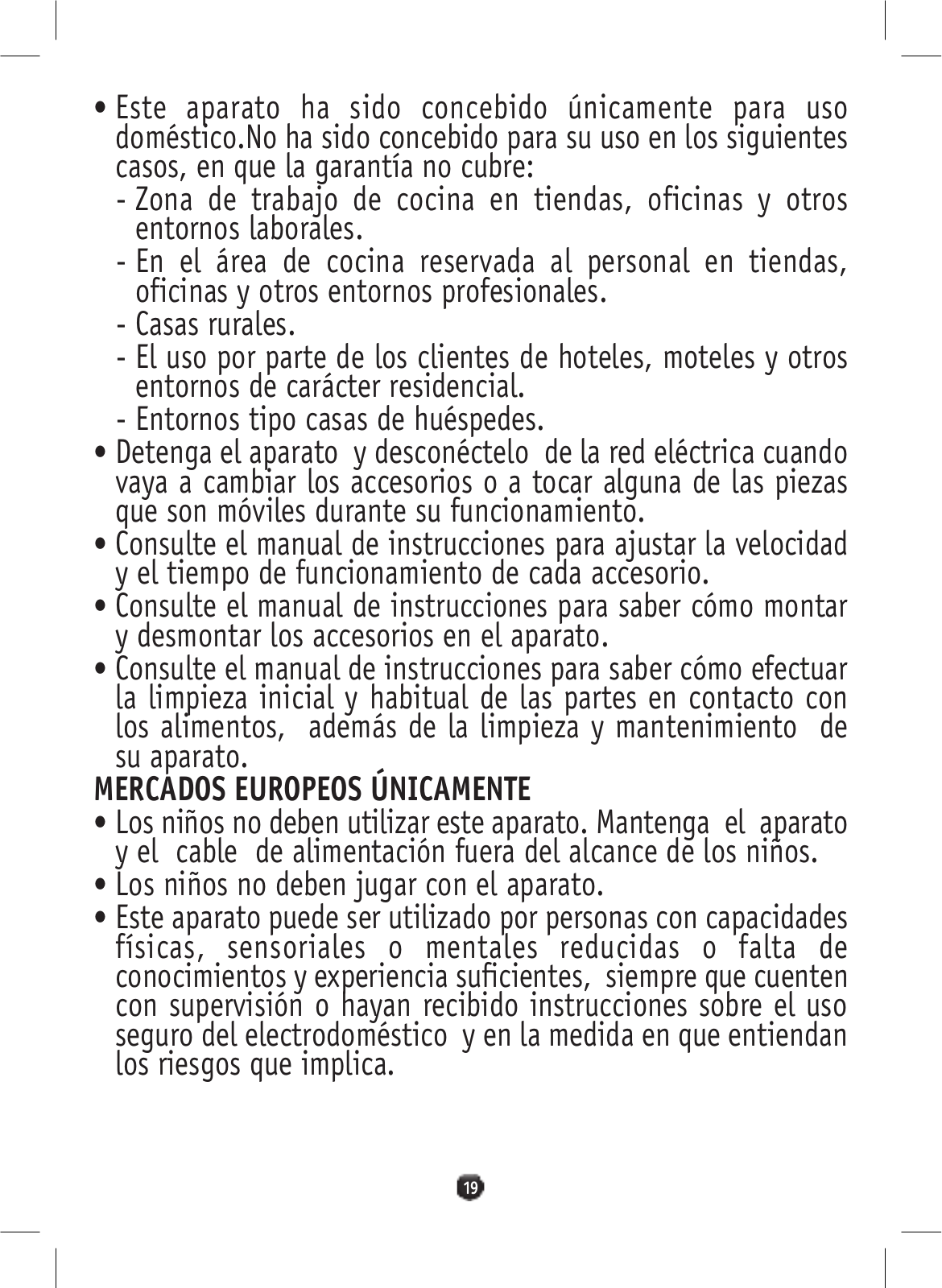 • Este aparato ha sido concebido únicamente para uso doméstico.No ha sido concebido para su uso en los siguientes casos, en que la garantía no cubre:

- Zona de trabajo de cocina en tiendas, oficinas y otros entornos laborales.
- En el área de cocina reservada al personal en tiendas, oficinas y otros entornos profesionales.
- Casas rurales.
- El uso por parte de los clientes de hoteles, moteles y otros entornos de carácter residencial.
- Entornos tipo casas de huéspedes.

• Detenga el aparato y desconéctelo de la red eléctrica cuando vaya a cambiar los accesorios o a tocar alguna de las piezas que son móviles durante su funcionamiento.

• Consulte el manual de instrucciones para ajustar la velocidad y el tiempo de funcionamiento de cada accesorio.

• Consulte el manual de instrucciones para saber cómo montar y desmontar los accesorios en el aparato.

• Consulte el manual de instrucciones para saber cómo efectuar la limpieza inicial y habitual de las partes en contacto con los alimentos, además de la limpieza y mantenimiento de su aparato.

MERCADOS EUROPEOS ÚNICAMENTE

• Los niños no deben utilizar este aparato. Mantenga el aparato y el cable de alimentación fuera del alcance de los niños.

• Los niños no deben jugar con el aparato.

• Este aparato puede ser utilizado por personas con capacidades físicas, sensoriales o mentales reducidas o falta de conocimientos y experiencia suficientes, siempre que cuenten con supervisión o hayan recibido instrucciones sobre el uso seguro del electrodoméstico y en la medida en que entiendan los riesgos que implica.

19